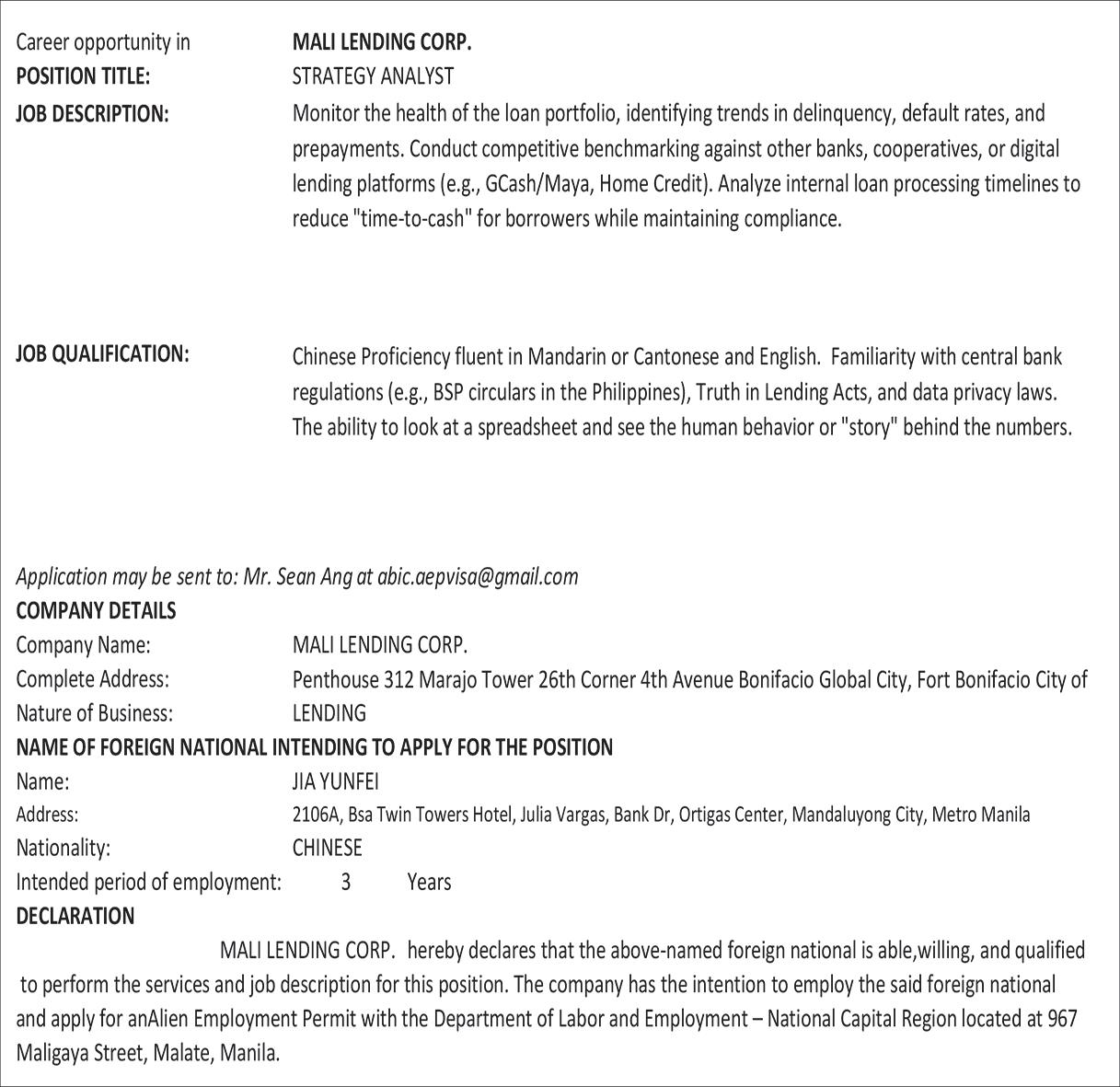 Career opportunity in MALI LENDING CORP.
POSITION TITLE: STRATEGY ANALYST
JOB DESCRIPTION: Monitor the health of the loan portfolio, identifying trends in delinquency, default rates, and prepayments. Conduct competitive benchmarking against other banks, cooperatives, or digital lending platforms (e.g., GCash/Maya, Home Credit). Analyze internal loan processing timelines to reduce "time-to-cash" for borrowers while maintaining compliance.

JOB QUALIFICATION: Chinese Proficiency fluent in Mandarin or Cantonese and English. Familiarity with central bank regulations (e.g., BSP circulars in the Philippines), Truth in Lending Acts, and data privacy laws. The ability to look at a spreadsheet and see the human behavior or "story" behind the numbers.

Application may be sent to: Mr. Sean Ang at abic.aepvisa@gmail.com
COMPANY DETAILS
Company Name: MALI LENDING CORP.
Complete Address: Penthouse 312 Marajo Tower 26th Corner 4th Avenue Bonifacio Global City, Fort Bonifacio City of
Nature of Business: LENDING
NAME OF FOREIGN NATIONAL INTENDING TO APPLY FOR THE POSITION
Name: JIA YUNFEI
Address: 2106A, Bsa Twin Towers Hotel, Julia Vargas, Bank Dr, Ortigas Center, Mandaluyong City, Metro Manila
Nationality: CHINESE
Intended period of employment: 3 Years
DECLARATION
MALI LENDING CORP. hereby declares that the above-named foreign national is able,willing, and qualified to perform the services and job description for this position. The company has the intention to employ the said foreign national and apply for anAlien Employment Permit with the Department of Labor and Employment – National Capital Region located at 967 Maligaya Street, Malate, Manila.